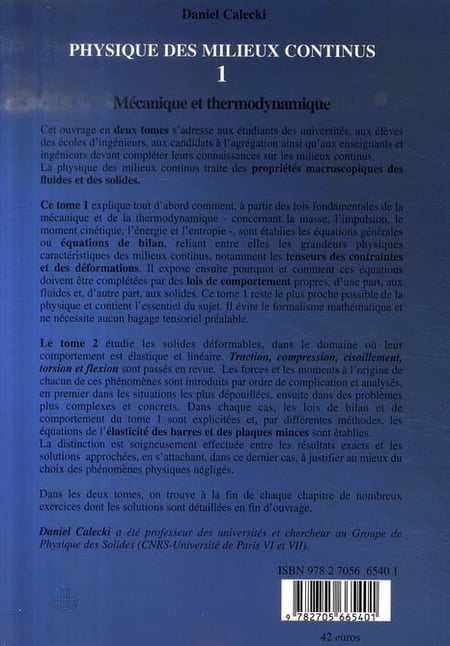 Daniel Calecki

PHYSIQUE DES MILIEUX CONTINUS
1

Mécanique et thermodynamique

Cet ouvrage en deux tomes s'adresse aux étudiants des universités, aux élèves des écoles d'ingénieurs, aux candidats à l'agrégation ainsi qu'aux enseignants et ingénieurs devant compléter leurs connaissances sur les milieux continus.
La physique des milieux continus traite des propriétés macroscopiques des fluides et des solides.

Ce tome 1 explique tout d'abord comment, à partir des lois fondamentales de la mécanique et de la thermodynamique - concernant la masse, l'impulsion, le moment cinétique, l'énergie et l'entropie -, sont établies les équations générales ou équations de bilan, reliant entre elles les grandeurs physiques caractéristiques des milieux continus, notamment les tenseurs des contraintes et des déformations. Il expose ensuite pourquoi et comment ces équations doivent être complétées par des lois de comportement propres, d'une part, aux fluides et, d'autre part, aux solides. Ce tome 1 reste le plus proche possible de la physique et contient l'essentiel du sujet. Il évite le formalisme mathématique et ne nécessite aucun bagage tensoriel préalable.

Le tome 2 étudie les solides déformables, dans le domaine où leur comportement est élastique et linéaire. Traction, compression, cisaillement, torsion et flexion sont passés en revue. Les forces et les moments à l'origine de chacun de ces phénomènes sont introduits par ordre de complication et analysés, en premier dans les situations les plus dépouillées, ensuite dans des problèmes plus complexes et concrets. Dans chaque cas, les lois de bilan et de comportement du tome 1 sont explicitées et, par différentes méthodes, les équations de l'élasticité des barres et des plaques minces sont établies.
La distinction est soigneusement effectuée entre les résultats exacts et les solutions approchées, en s'attachant, dans ce dernier cas, à justifier au mieux du choix des phénomènes physiques négligés.

Dans les deux tomes, on trouve à la fin de chaque chapitre de nombreux exercices dont les solutions sont détaillées en fin d'ouvrage.

Daniel Calecki a été professeur des universités et chercheur au Groupe de Physique des Solides (CNRS-Université de Paris VI et VII).

ISBN 978 2 7056 6540 1

9 782705 665401

42 euros